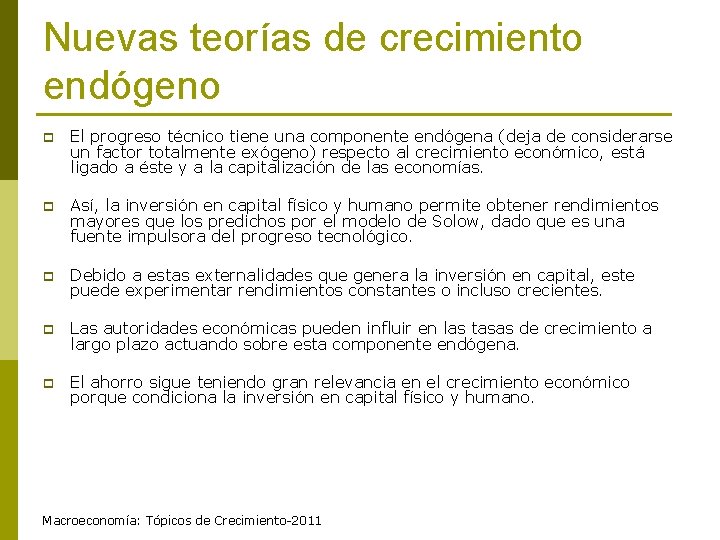 Nuevas teorías de crecimiento endógeno

El progreso técnico tiene una componente endógena (deja de considerarse un factor totalmente exógeno) respecto al crecimiento económico, está ligado a éste y a la capitalización de las economías.

Así, la inversión en capital físico y humano permite obtener rendimientos mayores que los predichos por el modelo de Solow, dado que es una fuente impulsora del progreso tecnológico.

Debido a estas externalidades que genera la inversión en capital, este puede experimentar rendimientos constantes o incluso crecientes.

Las autoridades económicas pueden influir en las tasas de crecimiento a largo plazo actuando sobre esta componente endógena.

El ahorro sigue teniendo gran relevancia en el crecimiento económico porque condiciona la inversión en capital físico y humano.

Macroeconomía: Tópicos de Crecimiento-2011